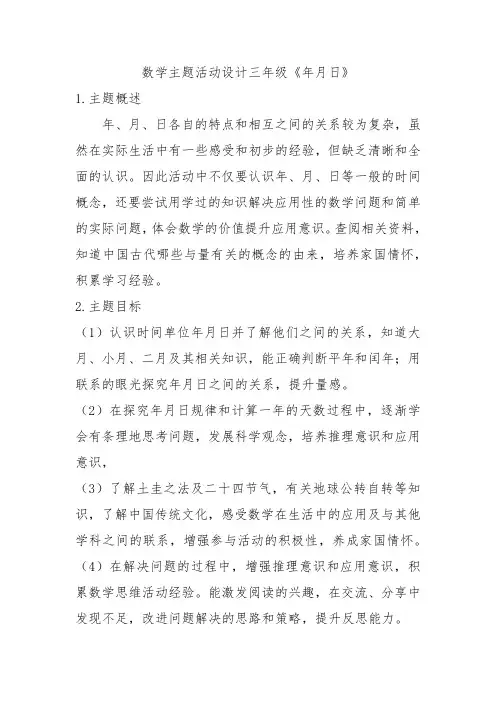 数学主题活动设计三年级《年月日》

1. 主题概述

年、月、日各自的特点和相互之间的关系较为复杂，虽然在实际生活中有一些感受和初步的经验，但缺乏清晰和全面的认识。因此活动中不仅要认识年、月、日等一般的时间概念，还要尝试用学过的知识解决应用性的数学问题和简单的实际问题，体会数学的价值提升应用意识。查阅相关资料，知道中国古代哪些与量有关的概念的由来，培养家国情怀，积累学习经验。

2. 主题目标

（1）认识时间单位年月日并了解他们之间的关系，知道大月、小月、二月及其相关知识，能正确判断平年和闰年；用联系的眼光探究年月日之间的关系，提升量感。

（2）在探究年月日规律和计算一年的天数过程中，逐渐学会有条理地思考问题，发展科学观念，培养推理意识和应用意识，

（3）了解土圭之法及二十四节气，有关地球公转自转等知识，了解中国传统文化，感受数学在生活中的应用及与其他学科之间的联系，增强参与活动的积极性，养成家国情怀。

（4）在解决问题的过程中，增强推理意识和应用意识，积累数学思维活动经验。能激发阅读的兴趣，在交流、分享中发现不足，改进问题解决的思路和策略，提升反思能力。